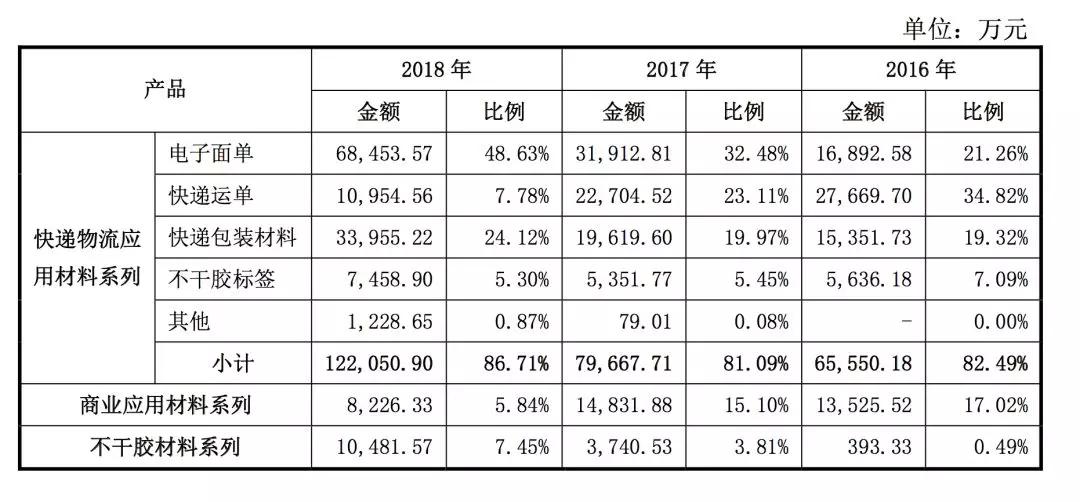 单位：万元

| 产品 | | 2018年 | | 2017年 | | 2016年 | |
|---|---|---|---|---|---|---|---|
| | | 金额 | 比例 | 金额 | 比例 | 金额 | 比例 |
| 快递物流应用材料系列 | 电子面单 | 68,453.57 | 48.63% | 31,912.81 | 32.48% | 16,892.58 | 21.26% |
| | 快递运单 | 10,954.56 | 7.78% | 22,704.52 | 23.11% | 27,669.70 | 34.82% |
| | 快递包装材料 | 33,955.22 | 24.12% | 19,619.60 | 19.97% | 15,351.73 | 19.32% |
| | 不干胶标签 | 7,458.90 | 5.30% | 5,351.77 | 5.45% | 5,636.18 | 7.09% |
| | 其他 | 1,228.65 | 0.87% | 79.01 | 0.08% | - | 0.00% |
| | 小计 | 122,050.90 | 86.71% | 79,667.71 | 81.09% | 65,550.18 | 82.49% |
| 商业应用材料系列 | | 8,226.33 | 5.84% | 14,831.88 | 15.10% | 13,525.52 | 17.02% |
| 不干胶材料系列 | | 10,481.57 | 7.45% | 3,740.53 | 3.81% | 393.33 | 0.49% |